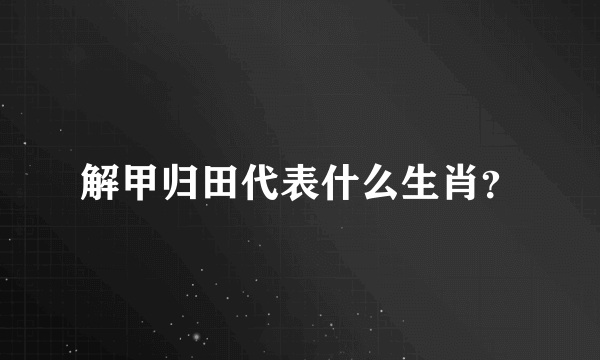 解甲归田代表什么生肖?